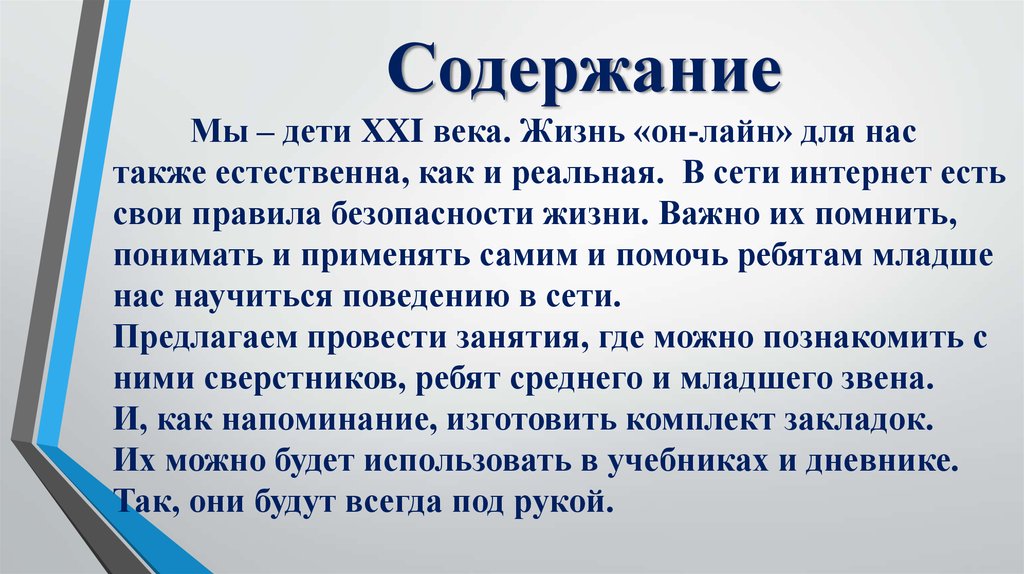 Содержание

Мы – дети XXI века. Жизнь «он-лайн» для нас также естественна, как и реальная. В сети интернет есть свои правила безопасности жизни. Важно их помнить, понимать и применять самим и помочь ребятам младше нас научиться поведению в сети.
Предлагаем провести занятия, где можно познакомить с ними сверстников, ребят среднего и младшего звена.
И, как напоминание, изготовить комплект закладок.
Их можно будет использовать в учебниках и дневнике.
Так, они будут всегда под рукой.